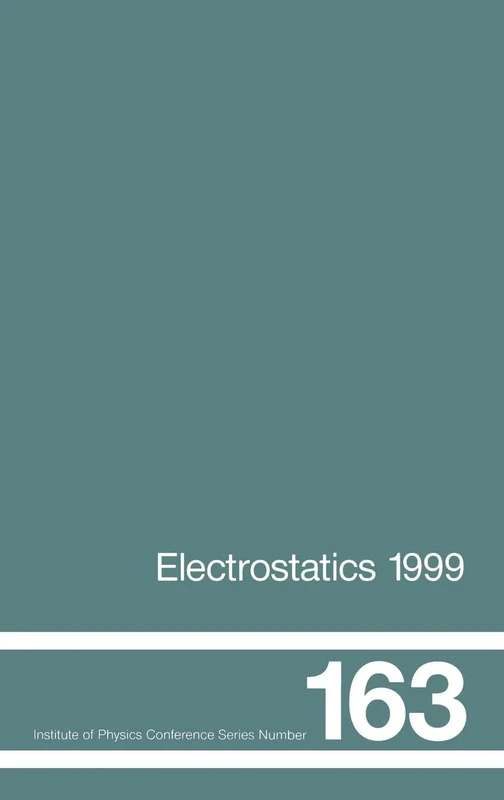 Electrostatics 1999

Institute of Physics Conference Series Number 163